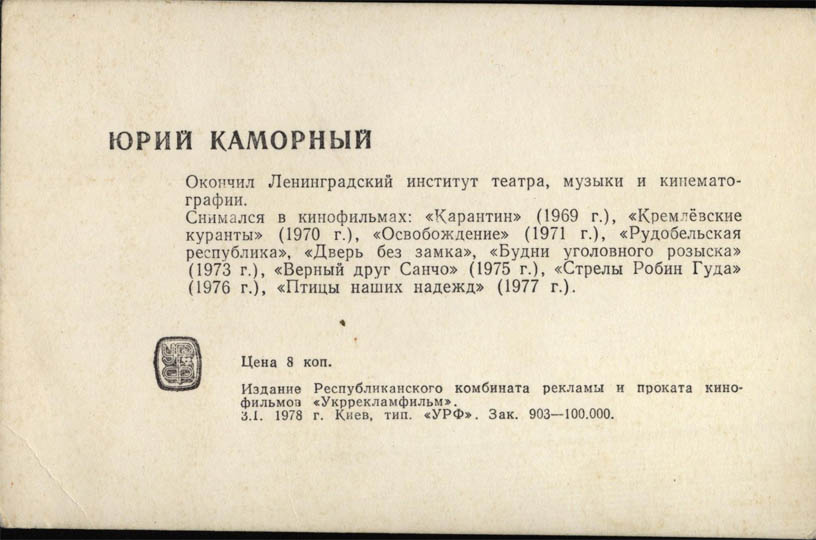 ЮРИЙ КАМОРНЫЙ

Окончил Ленинградский институт театра, музыки и кинематографии.
Снимался в кинофильмах: «Карантин» (1969 г.), «Кремлёвские куранты» (1970 г.), «Освобождение» (1971 г.), «Рудобельская республика», «Дверь без замка», «Будни уголовного розыска» (1973 г.), «Верный друг Санчо» (1975 г.), «Стрелы Робин Гуда» (1976 г.), «Птицы наших надежд» (1977 г.).

Цена 8 коп.

Издание Республиканского комбината рекламы и проката кинофильмов «Укррекламфильм».
3.I. 1978 г. Киев, тип. «УРФ». Зак. 903—100.000.